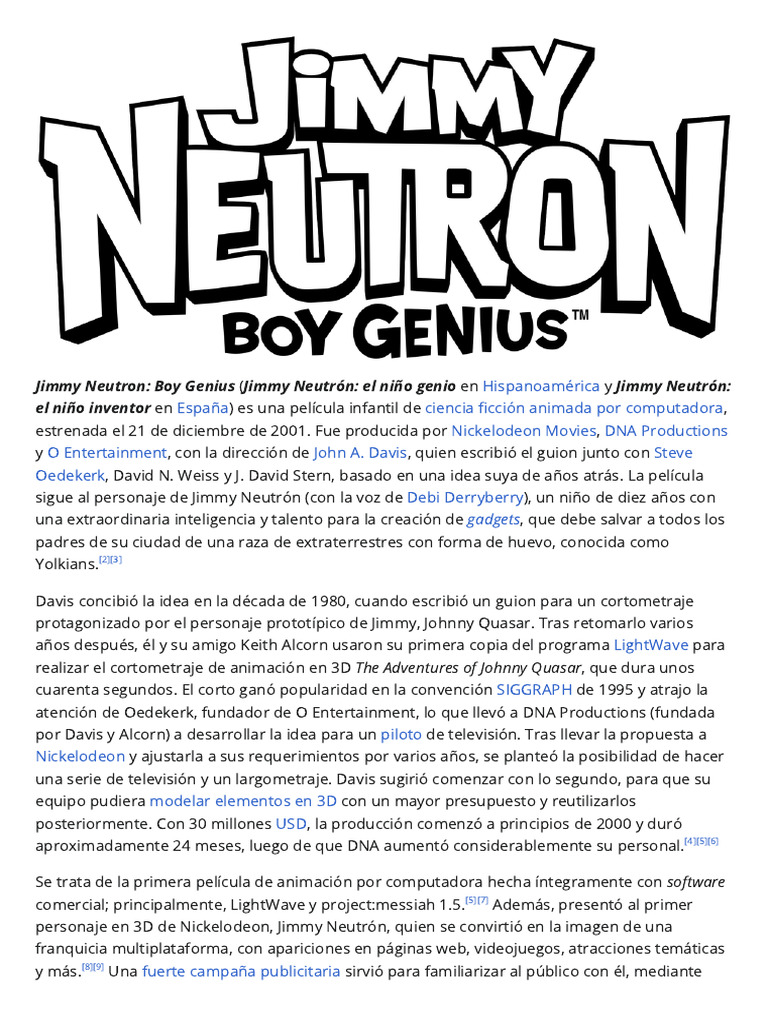 JIMMY NEUTRON BOY GENIUS™

Jimmy Neutron: Boy Genius (Jimmy Neutrón: el niño genio en Hispanoamérica y Jimmy Neutrón: el niño inventor en España) es una película infantil de ciencia ficción animada por computadora, estrenada el 21 de diciembre de 2001. Fue producida por Nickelodeon Movies, DNA Productions y O Entertainment, con la dirección de John A. Davis, quien escribió el guion junto con Steve Oedekerk, David N. Weiss y J. David Stern, basado en una idea suya de años atrás. La película sigue al personaje de Jimmy Neutrón (con la voz de Debi Derryberry), un niño de diez años con una extraordinaria inteligencia y talento para la creación de gadgets, que debe salvar a todos los padres de su ciudad de una raza de extraterrestres con forma de huevo, conocida como Yolkians.[2][3]

Davis concibió la idea en la década de 1980, cuando escribió un guion para un cortometraje protagonizado por el personaje prototípico de Jimmy, Johnny Quasar. Tras retomarlo varios años después, él y su amigo Keith Alcorn usaron su primera copia del programa LightWave para realizar el cortometraje de animación en 3D The Adventures of Johnny Quasar, que dura unos cuarenta segundos. El corto ganó popularidad en la convención SIGGRAPH de 1995 y atrajo la atención de Oedekerk, fundador de O Entertainment, lo que llevó a DNA Productions (fundada por Davis y Alcorn) a desarrollar la idea para un piloto de televisión. Tras llevar la propuesta a Nickelodeon y ajustarla a sus requerimientos por varios años, se planteó la posibilidad de hacer una serie de televisión y un largometraje. Davis sugirió comenzar con lo segundo, para que su equipo pudiera modelar elementos en 3D con un mayor presupuesto y reutilizarlos posteriormente. Con 30 millones USD, la producción comenzó a principios de 2000 y duró aproximadamente 24 meses, luego de que DNA aumentó considerablemente su personal.[4][5][6]

Se trata de la primera película de animación por computadora hecha íntegramente con software comercial; principalmente, LightWave y project:messiah 1.5.[5][7] Además, presentó al primer personaje en 3D de Nickelodeon, Jimmy Neutrón, quien se convirtió en la imagen de una franquicia multiplataforma, con apariciones en páginas web, videojuegos, atracciones temáticas y más.[8][9] Una fuerte campaña publicitaria sirvió para familiarizar al público con él, mediante